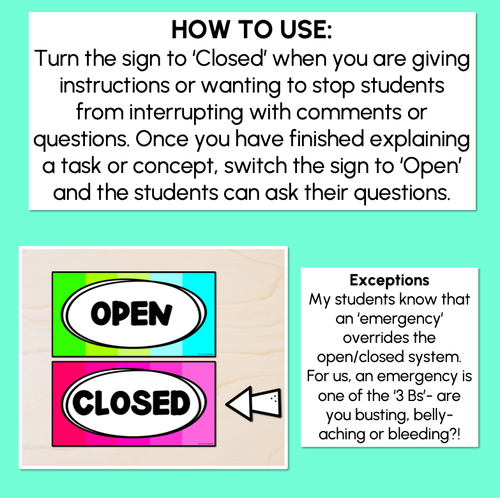 HOW TO USE:
Turn the sign to 'Closed' when you are giving instructions or wanting to stop students from interrupting with comments or questions. Once you have finished explaining a task or concept, switch the sign to 'Open' and the students can ask their questions.

OPEN

CLOSED

Exceptions
My students know that an 'emergency' overrides the open/closed system. For us, an emergency is one of the '3 Bs'- are you busting, belly-aching or bleeding?!